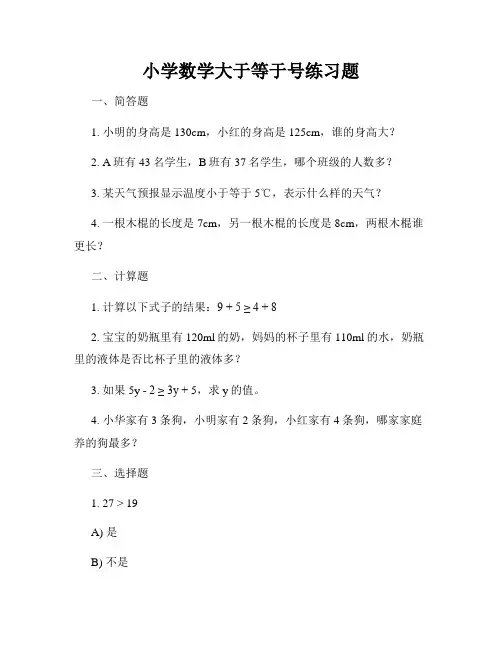 小学数学大于等于号练习题

一、简答题

1. 小明的身高是 130cm，小红的身高是 125cm，谁的身高大？

2. A 班有 43 名学生，B 班有 37 名学生，哪个班级的人数多？

3. 某天气预报显示温度小于等于 5℃，表示什么样的天气？

4. 一根木棍的长度是 7cm，另一根木棍的长度是 8cm，两根木棍谁更长？

二、计算题

1. 计算以下式子的结果：$9 + 5 \geq 4 + 8$

2. 宝宝的奶瓶里有 120ml 的奶，妈妈的杯子里有 110ml 的水，奶瓶里的液体是否比杯子里的液体多？

3. 如果 $5y - 2 \geq 3y + 5$，求 y 的值。

4. 小华家有 3 条狗，小明家有 2 条狗，小红家有 4 条狗，哪家家庭养的狗最多？

三、选择题

1. $27 > 19$

A) 是

B) 不是